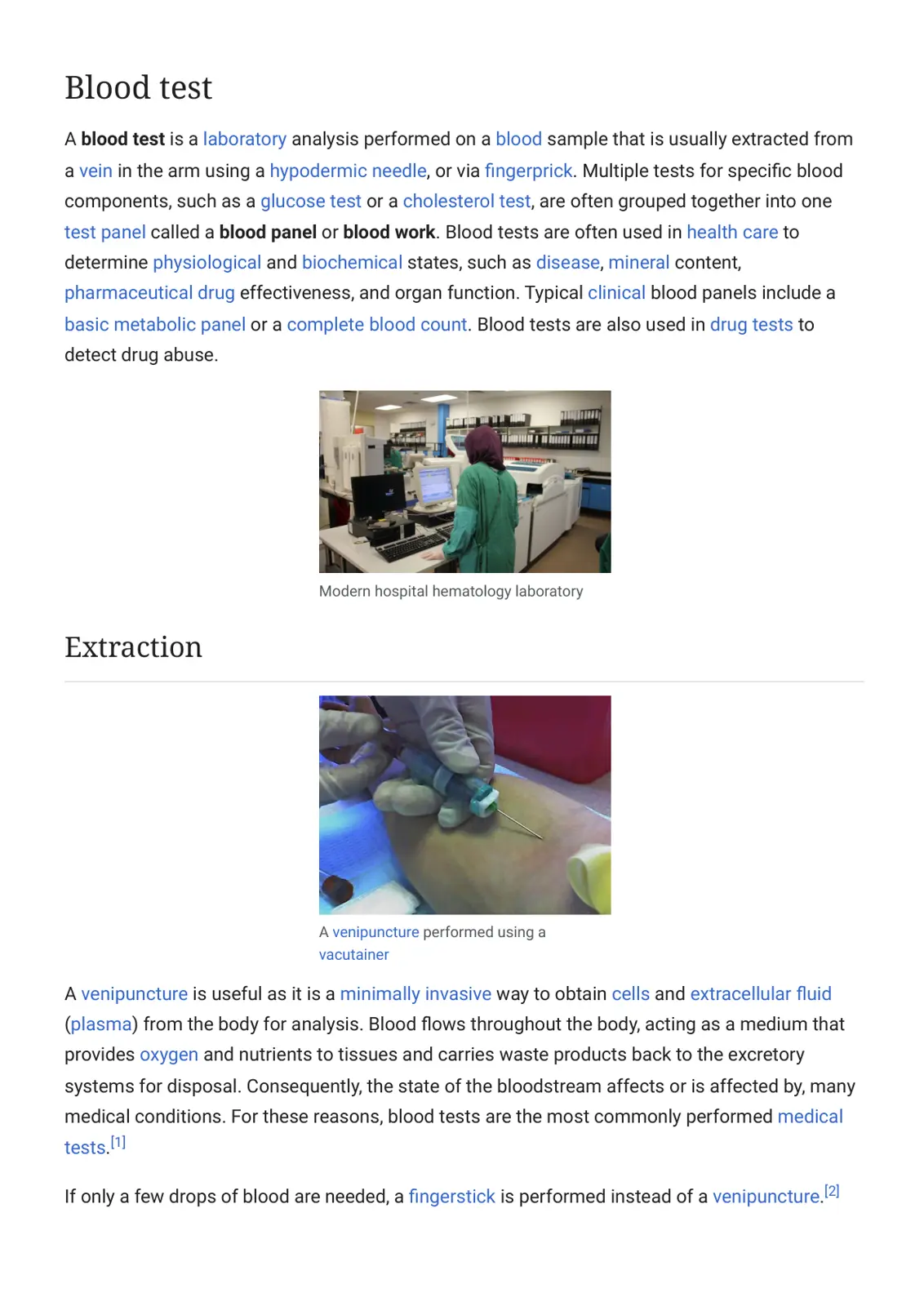 Blood test

A blood test is a laboratory analysis performed on a blood sample that is usually extracted from a vein in the arm using a hypodermic needle, or via fingerprick. Multiple tests for specific blood components, such as a glucose test or a cholesterol test, are often grouped together into one test panel called a blood panel or blood work. Blood tests are often used in health care to determine physiological and biochemical states, such as disease, mineral content, pharmaceutical drug effectiveness, and organ function. Typical clinical blood panels include a basic metabolic panel or a complete blood count. Blood tests are also used in drug tests to detect drug abuse.

Modern hospital hematology laboratory

Extraction

A venipuncture performed using a vacutainer

A venipuncture is useful as it is a minimally invasive way to obtain cells and extracellular fluid (plasma) from the body for analysis. Blood flows throughout the body, acting as a medium that provides oxygen and nutrients to tissues and carries waste products back to the excretory systems for disposal. Consequently, the state of the bloodstream affects or is affected by, many medical conditions. For these reasons, blood tests are the most commonly performed medical tests.$^{[1]}$

If only a few drops of blood are needed, a fingerstick is performed instead of a venipuncture.$^{[2]}$